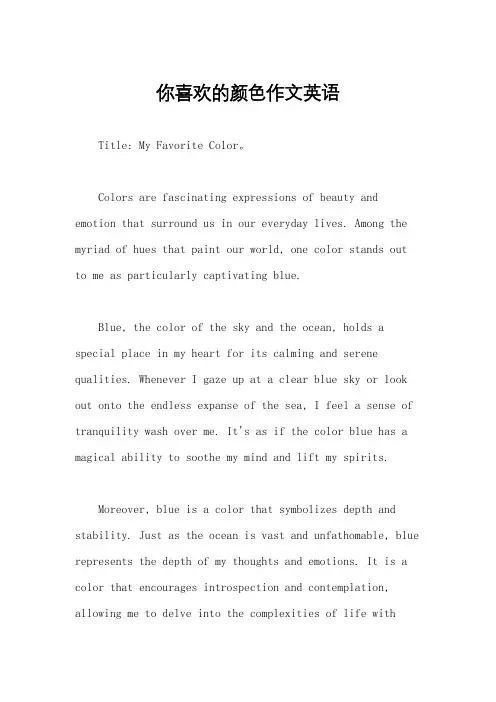 你喜欢的颜色作文英语

Title: My Favorite Color。

Colors are fascinating expressions of beauty and emotion that surround us in our everyday lives. Among the myriad of hues that paint our world, one color stands out to me as particularly captivating blue.

Blue, the color of the sky and the ocean, holds a special place in my heart for its calming and serene qualities. Whenever I gaze up at a clear blue sky or look out onto the endless expanse of the sea, I feel a sense of tranquility wash over me. It's as if the color blue has a magical ability to soothe my mind and lift my spirits.

Moreover, blue is a color that symbolizes depth and stability. Just as the ocean is vast and unfathomable, blue represents the depth of my thoughts and emotions. It is a color that encourages introspection and contemplation, allowing me to delve into the complexities of life with